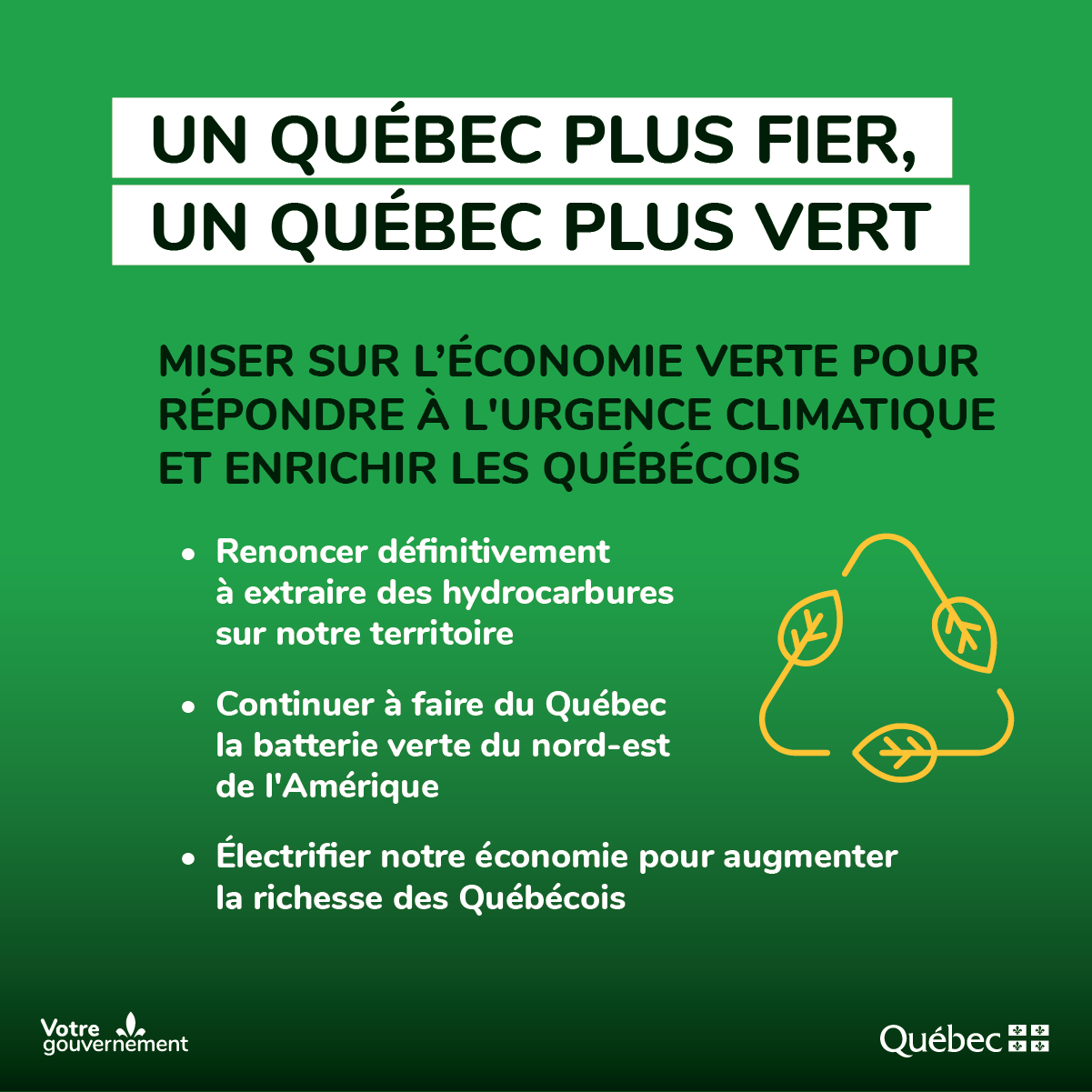 UN QUÉBEC PLUS FIER,
UN QUÉBEC PLUS VERT

MISER SUR L'ÉCONOMIE VERTE POUR RÉPONDRE À L'URGENCE CLIMATIQUE ET ENRICHIR LES QUÉBÉCOIS

• Renoncer définitivement à extraire des hydrocarbures sur notre territoire

• Continuer à faire du Québec la batterie verte du nord-est de l'Amérique

• Électrifier notre économie pour augmenter la richesse des Québécois

Votre gouvernement

Québec